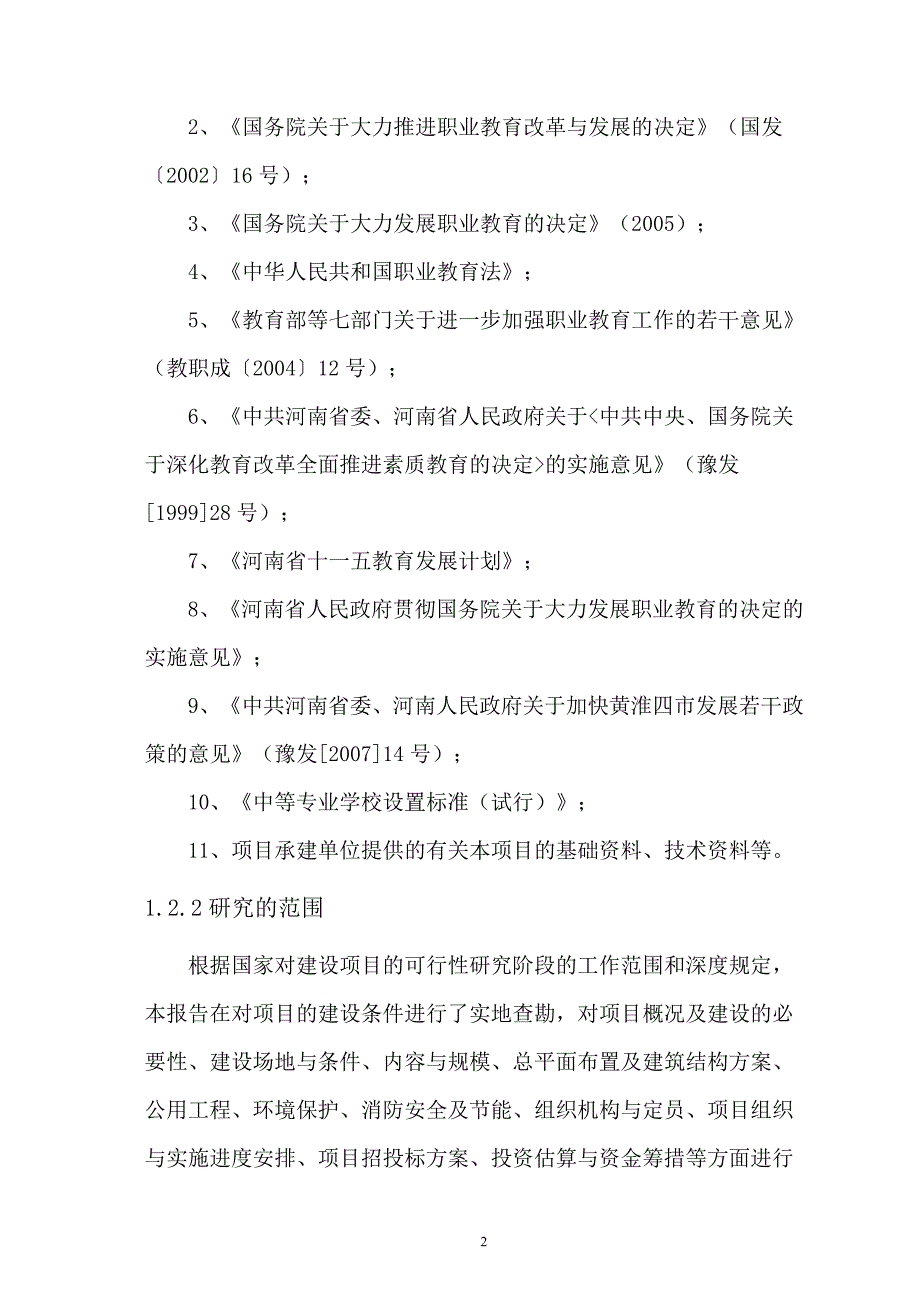 2、《国务院关于大力推进职业教育改革与发展的决定》（国发〔2002〕16 号）；

3、《国务院关于大力发展职业教育的决定》（2005）；

4、《中华人民共和国职业教育法》；

5、《教育部等七部门关于进一步加强职业教育工作的若干意见》（教职成〔2004〕12 号）；

6、《中共河南省委、河南省人民政府关于<中共中央、国务院关于深化教育改革全面推进素质教育的决定>的实施意见》（豫发[1999]28 号）；

7、《河南省十一五教育发展计划》；

8、《河南省人民政府贯彻国务院关于大力发展职业教育的决定的实施意见》；

9、《中共河南省委、河南人民政府关于加快黄淮四市发展若干政策的意见》（豫发[2007]14 号）；

10、《中等专业学校设置标准（试行）》；

11、项目承建单位提供的有关本项目的基础资料、技术资料等。

1.2.2 研究的范围

根据国家对建设项目的可行性研究阶段的工作范围和深度规定，本报告在对项目的建设条件进行了实地查勘，对项目概况及建设的必要性、建设场地与条件、内容与规模、总平面布置及建筑结构方案、公用工程、环境保护、消防安全及节能、组织机构与定员、项目组织与实施进度安排、项目招投标方案、投资估算与资金筹措等方面进行

2